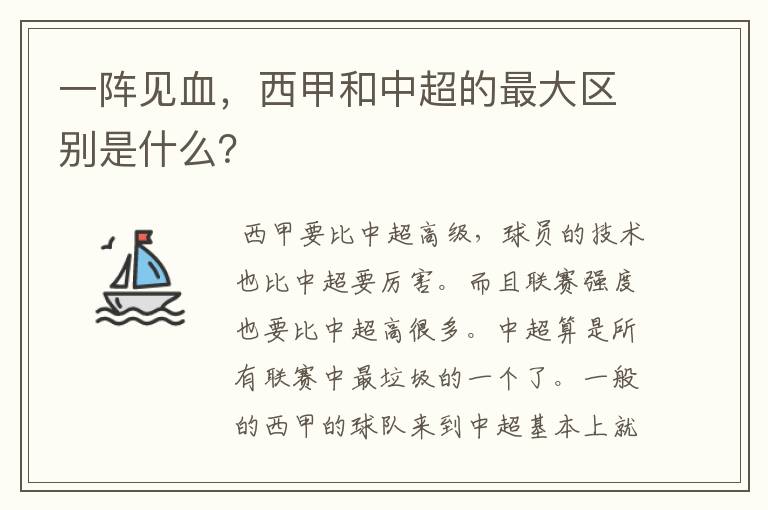 一阵见血，西甲和中超的最大区别是什么？

西甲要比中超高级，球员的技术也比中超要厉害。而且联赛强度也要比中超高很多。中超算是所有联赛中最垃圾的一个了。一般的西甲的球队来到中超基本上就